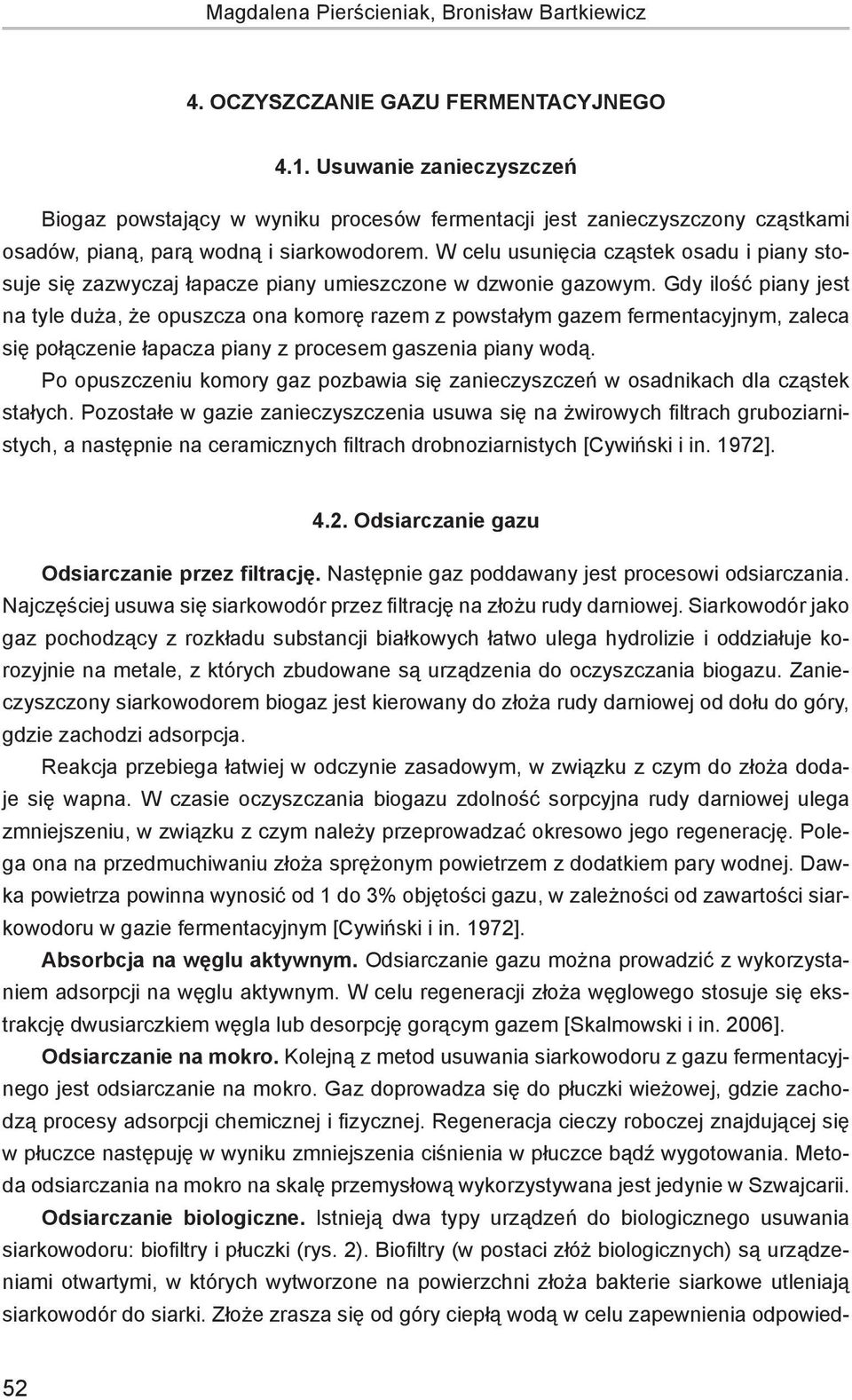 Magdalena Pierścieniak, Bronisław Bartkiewicz

4. OCZYSZCZANIE GAZU FERMENTACYJNEGO

4.1. Usuwanie zanieczyszczeń

Biogaz powstający w wyniku procesów fermentacji jest zanieczyszczony cząstkami osadów, pianą, parą wodną i siarkowodorem. W celu usunięcia cząstek osadu i piany stosuje się zazwyczaj łapacze piany umieszczone w dzwonie gazowym. Gdy ilość piany jest na tyle duża, że opuszcza ona komorę razem z powstałym gazem fermentacyjnym, zaleca się połączenie łapacza piany z procesem gaszenia piany wodą.

Po opuszczeniu komory gaz pozbawia się zanieczyszczeń w osadnikach dla cząstek stałych. Pozostałe w gazie zanieczyszczenia usuwa się na żwirowych filtrach gruboziarnistych, a następnie na ceramicznych filtrach drobnoziarnistych [Cywiński i in. 1972].

4.2. Odsiarczanie gazu

Odsiarczanie przez filtrację. Następnie gaz poddawany jest procesowi odsiarczania. Najczęściej usuwa się siarkowodór przez filtrację na złożu rudy darniowej. Siarkowodór jako gaz pochodzący z rozkładu substancji białkowych łatwo ulega hydrolizie i oddziałuje korozyjnie na metale, z których zbudowane są urządzenia do oczyszczania biogazu. Zanieczyszczony siarkowodorem biogaz jest kierowany do złoża rudy darniowej od dołu do góry, gdzie zachodzi adsorpcja.

Reakcja przebiega łatwiej w odczynie zasadowym, w związku z czym do złoża dodaje się wapna. W czasie oczyszczania biogazu zdolność sorpcyjna rudy darniowej ulega zmniejszeniu, w związku z czym należy przeprowadzać okresowo jego regenerację. Polega ona na przedmuchiwaniu złoża sprężonym powietrzem z dodatkiem pary wodnej. Dawka powietrza powinna wynosić od 1 do 3% objętości gazu, w zależności od zawartości siarkowodoru w gazie fermentacyjnym [Cywiński i in. 1972].

Absorbcja na węglu aktywnym. Odsiarczanie gazu można prowadzić z wykorzystaniem adsorpcji na węglu aktywnym. W celu regeneracji złoża węglowego stosuje się ekstrakcję dwusiarczkiem węgla lub desorpcję gorącym gazem [Skalmowski i in. 2006].

Odsiarczanie na mokro. Kolejną z metod usuwania siarkowodoru z gazu fermentacyjnego jest odsiarczanie na mokro. Gaz doprowadza się do płuczki wieżowej, gdzie zachodzą procesy adsorpcji chemicznej i fizycznej. Regeneracja cieczy roboczej znajdującej się w płuczce następuję w wyniku zmniejszenia ciśnienia w płuczce bądź wygotowania. Metoda odsiarczania na mokro na skalę przemysłową wykorzystywana jest jedynie w Szwajcarii.

Odsiarczanie biologiczne. Istnieją dwa typy urządzeń do biologicznego usuwania siarkowodoru: biofiltry i płuczki (rys. 2). Biofiltry (w postaci złóż biologicznych) są urządzeniami otwartymi, w których wytworzone na powierzchni złoża bakterie siarkowe utleniają siarkowodór do siarki. Złoże zrasza się od góry ciepłą wodą w celu zapewnienia odpowied-

52